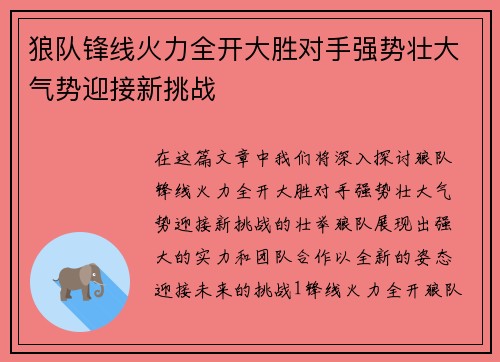 狼队锋线火力全开大胜对手强势壮大气势迎接新挑战

在这篇文章中我们将深入探讨狼队锋线火力全开大胜对手强势壮大气势迎接新挑战的壮举狼队展现出强大的实力和团队合作以全新的姿态迎接未来的挑战1锋线火力全开狼队